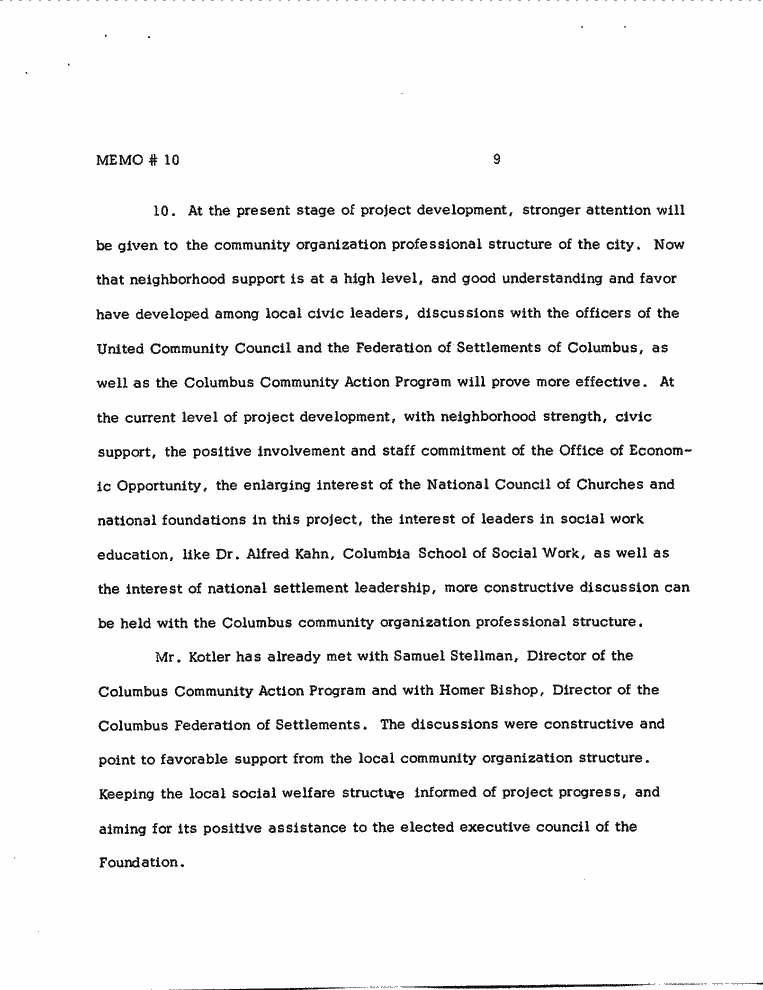 MEMO # 10 9

10. At the present stage of project development, stronger attention will be given to the community organization professional structure of the city. Now that neighborhood support is at a high level, and good understanding and favor have developed among local civic leaders, discussions with the officers of the United Community Council and the Federation of Settlements of Columbus, as well as the Columbus Community Action Program will prove more effective. At the current level of project development, with neighborhood strength, civic support, the positive involvement and staff commitment of the Office of Economic Opportunity, the enlarging interest of the National Council of Churches and national foundations in this project, the interest of leaders in social work education, like Dr. Alfred Kahn, Columbia School of Social Work, as well as the interest of national settlement leadership, more constructive discussion can be held with the Columbus community organization professional structure.

Mr. Kotler has already met with Samuel Stellman, Director of the Columbus Community Action Program and with Homer Bishop, Director of the Columbus Federation of Settlements. The discussions were constructive and point to favorable support from the local community organization structure. Keeping the local social welfare structure informed of project progress, and aiming for its positive assistance to the elected executive council of the Foundation.